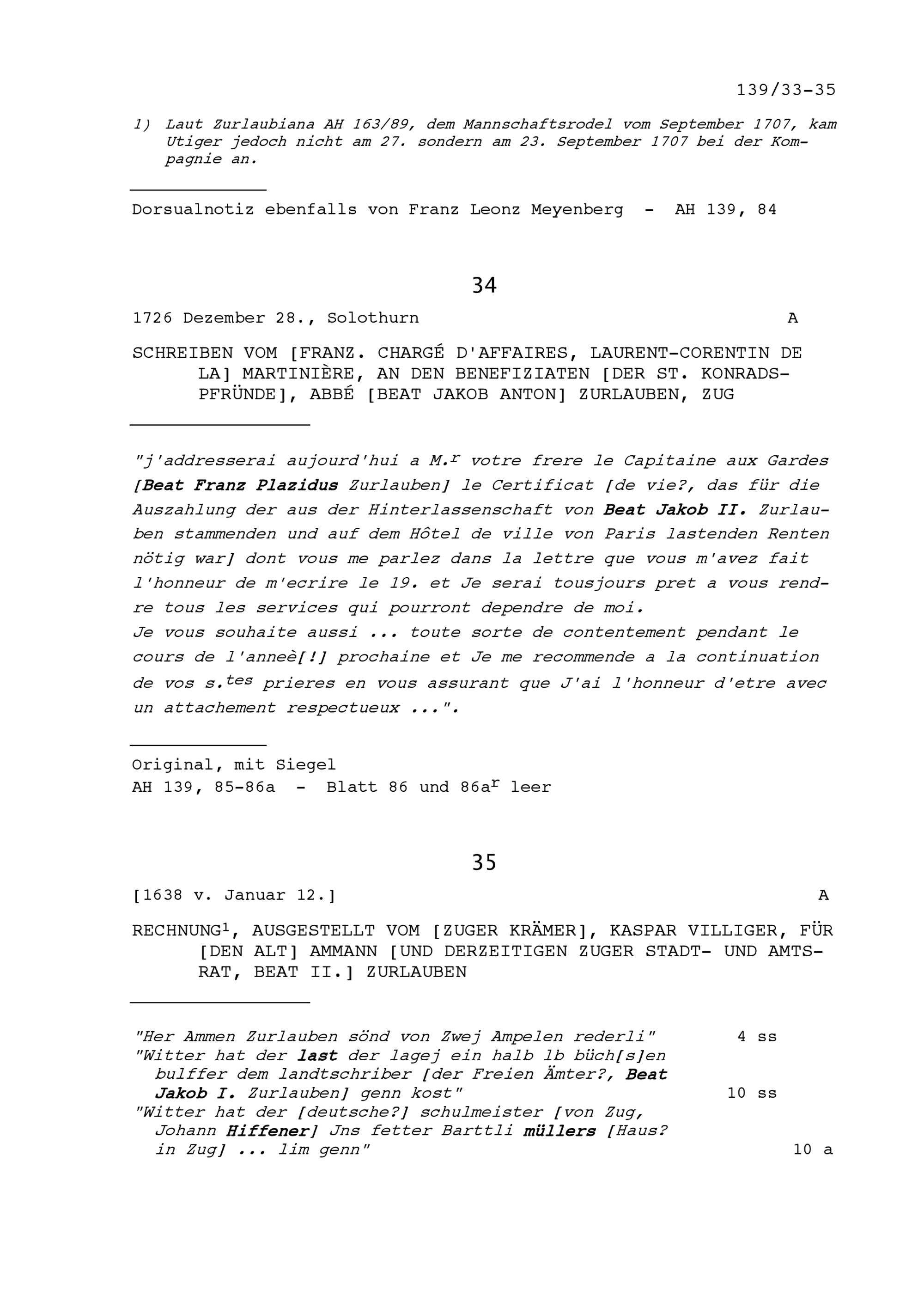 139/33-35

1) Laut Zurlaubiana AH 163/89, dem Mannschaftsrodel vom September 1707, kam Utiger jedoch nicht am 27. sondern am 23. September 1707 bei der Kompagnie an.

Dorsualnotiz ebenfalls von Franz Leonz Meyenberg - AH 139, 84

34

1726 Dezember 28., Solothurn A

SCHREIBEN VOM [FRANZ. CHARGÉ D'AFFAIRES, LAURENT-CORENTIN DE LA] MARTINIÈRE, AN DEN BENEFIZIATEN [DER ST. KONRADSPFRÜNDE], ABBÉ [BEAT JAKOB ANTON] ZURLAUBEN, ZUG

"j'addresserai aujourd'hui a M.$^{r}$ votre frere le Capitaine aux Gardes [Beat Franz Plazidus Zurlauben] le Certificat [de vie?, das für die Auszahlung der aus der Hinterlassenschaft von Beat Jakob II. Zurlauben stammenden und auf dem Hôtel de ville von Paris lastenden Renten nötig war] dont vous me parlez dans la lettre que vous m'avez fait l'honneur de m'ecrire le 19. et Je serai tousjours pret a vous rendre tous les services qui pourront dependre de moi.
Je vous souhaite aussi ... toute sorte de contentement pendant le cours de l'anneè[!] prochaine et Je me recommende a la continuation de vos s.$^{tes}$ prieres en vous assurant que J'ai l'honneur d'etre avec un attachement respectueux ...".

Original, mit Siegel
AH 139, 85-86a - Blatt 86 und 86a$^{r}$ leer

35

[1638 v. Januar 12.] A

RECHNUNG$^{1}$, AUSGESTELLT VOM [ZUGER KRÄMER], KASPAR VILLIGER, FÜR [DEN ALT] AMMANN [UND DERZEITIGEN ZUGER STADT- UND AMTSRAT, BEAT II.] ZURLAUBEN

"Her Ammen Zurlauben sönd von Zwej Ampelen rederli" 4 ss
"Witter hat der last der lagej ein halb lb büch[s]en bulffer dem landtschriber [der Freien Ämter?, Beat Jakob I. Zurlauben] genn kost" 10 ss
"Witter hat der [deutsche?] schulmeister [von Zug, Johann Hiffener] Jns fetter Barttli müllers [Haus? in Zug] ... lim genn" 10 a